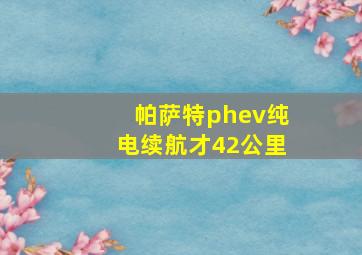 帕萨特phev纯电续航才42公里